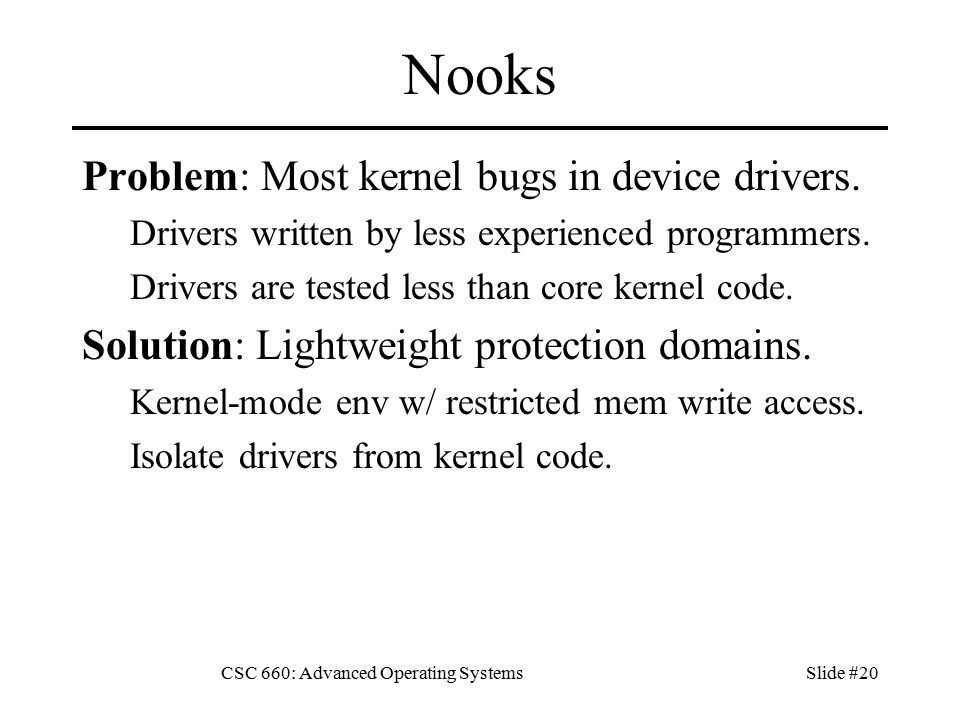 Nooks

Problem: Most kernel bugs in device drivers.

Drivers written by less experienced programmers.

Drivers are tested less than core kernel code.

Solution: Lightweight protection domains.

Kernel-mode env w/ restricted mem write access.

Isolate drivers from kernel code.

CSC 660: Advanced Operating Systems

Slide #20